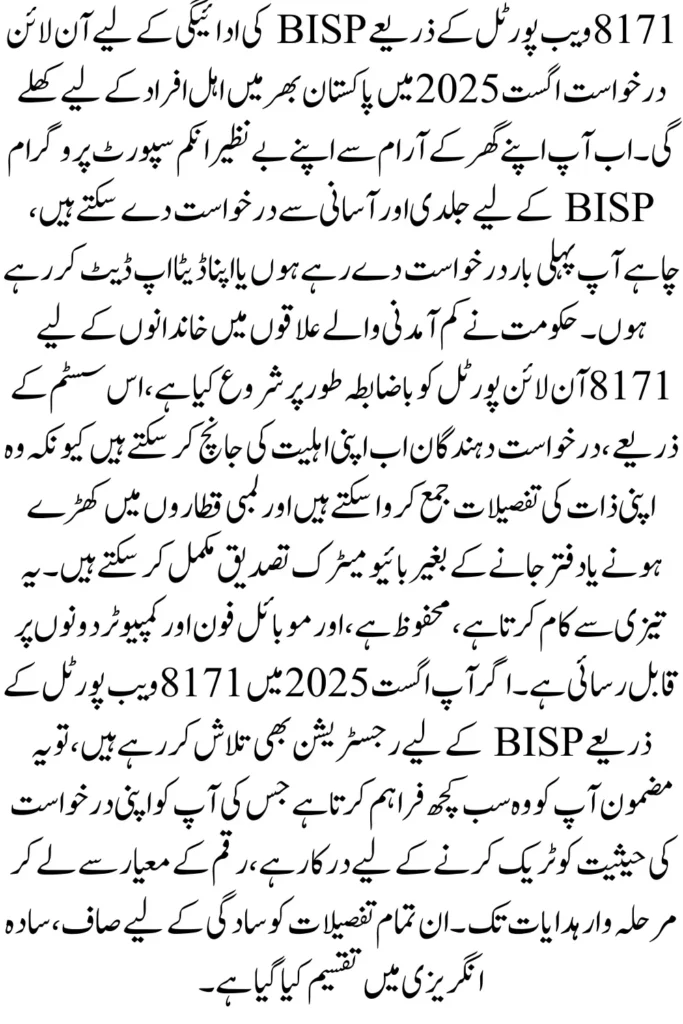 8171 ویب پورٹل کے ذریعے BISP کی ادائیگی کے لیے آن لائن درخواست اگست 2025 میں پاکستان بھر میں اہل افراد کے لیے کھلے گی۔ اب آپ اپنے گھر کے آرام سے اپنے بے نظیر انکم سپورٹ پروگرام BISP کے لیے جلدی اور آسانی سے درخواست دے سکتے ہیں، چاہے آپ پہلی بار درخواست دے رہے ہوں یا اپنا ڈیٹا اپ ڈیٹ کر رہے ہوں۔ حکومت نے کم آمدنی والے علاقوں میں خاندانوں کے لیے 8171 آن لائن پورٹل کو باضابطہ طور پر شروع کیا ہے، اس سسٹم کے ذریعے، درخواست دہندگان اب اپنی اہلیت کی جانچ کر سکتے ہیں کیونکہ وہ اپنی ذات کی تفصیلات جمع کروا سکتے ہیں اور لمبی قطاروں میں کھڑے ہونے یا دفتر جانے کے بغیر بائیو میٹرک تصدیق مکمل کر سکتے ہیں۔ یہ تیزی سے کام کرتا ہے، محفوظ ہے، اور موبائل فون اور کمپیوٹر دونوں پر قابل رسائی ہے۔ اگر آپ اگست 2025 میں 8171 ویب پورٹل کے ذریعے BISP کے لیے رجسٹریشن بھی تلاش کر رہے ہیں، تو یہ مضمون آپ کو وہ سب کچھ فراہم کرتا ہے جس کی آپ کو اپنی درخواست کی حیثیت کو ٹریک کرنے کے لیے درکار ہے، رقم کے معیار سے لے کر مرحلہ وار ہدایات تک۔ ان تمام تفصیلات کو سادگی کے لیے صاف، سادہ انگریزی میں تقسیم کیا گیا ہے۔